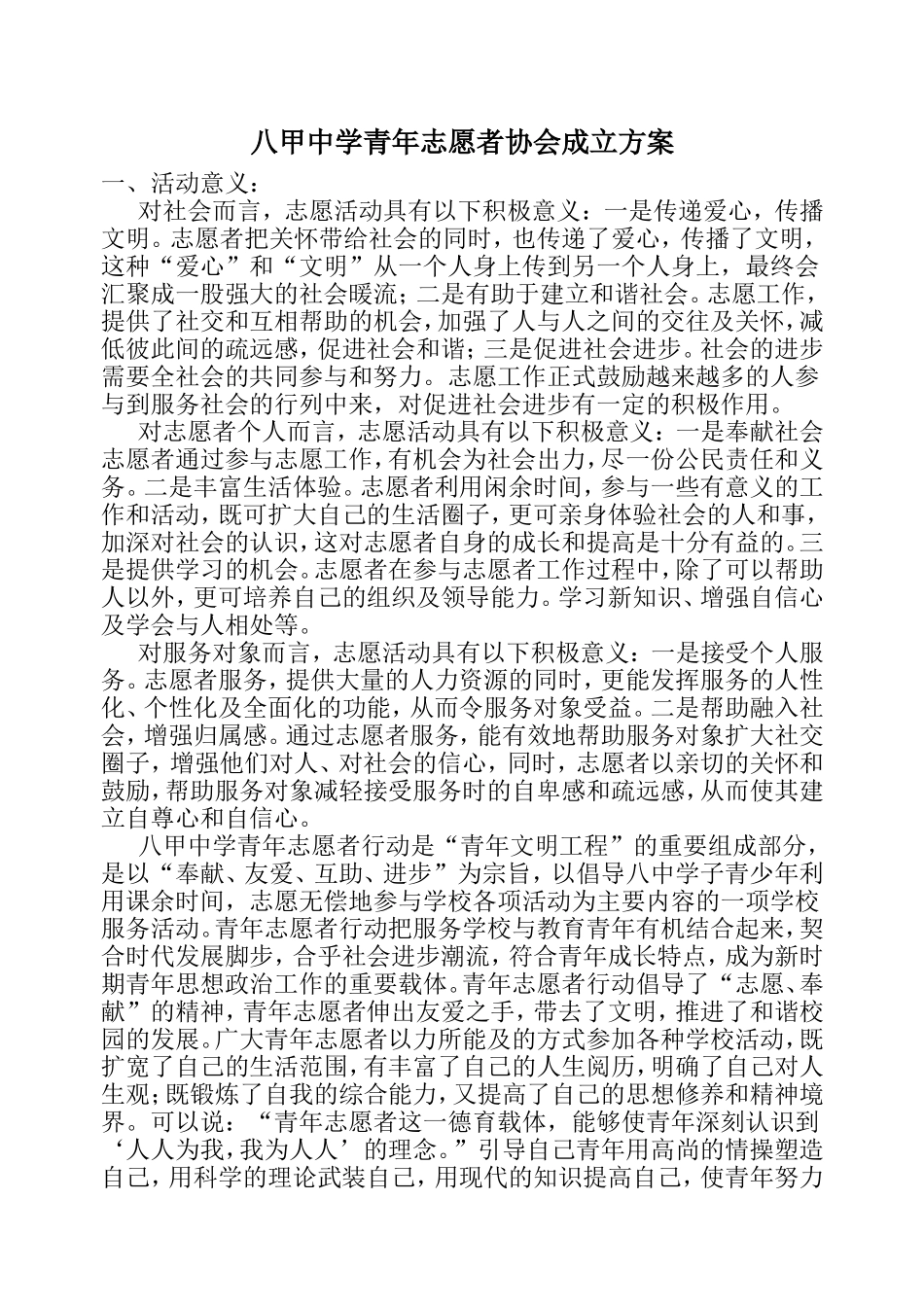 八甲中学青年志愿者协会成立方案

一、活动意义：

对社会而言，志愿活动具有以下积极意义：一是传递爱心，传播文明。志愿者把关怀带给社会的同时，也传递了爱心，传播了文明，这种“爱心”和“文明”从一个人身上传到另一个人身上，最终会汇聚成一股强大的社会暖流；二是有助于建立和谐社会。志愿工作，提供了社交和互相帮助的机会，加强了人与人之间的交往及关怀，减低彼此间的疏远感，促进社会和谐；三是促进社会进步。社会的进步需要全社会的共同参与和努力。志愿工作正式鼓励越来越多的人参与到服务社会的行列中来，对促进社会进步有一定的积极作用。

对志愿者个人而言，志愿活动具有以下积极意义：一是奉献社会志愿者通过参与志愿工作，有机会为社会出力，尽一份公民责任和义务。二是丰富生活体验。志愿者利用闲余时间，参与一些有意义的工作和活动，既可扩大自己的生活圈子，更可亲身体验社会的人和事，加深对社会的认识，这对志愿者自身的成长和提高是十分有益的。三是提供学习的机会。志愿者在参与志愿者工作过程中，除了可以帮助人以外，更可培养自己的组织及领导能力。学习新知识、增强自信心及学会与人相处等。

对服务对象而言，志愿活动具有以下积极意义：一是接受个人服务。志愿者服务，提供大量的人力资源的同时，更能发挥服务的人性化、个性化及全面化的功能，从而令服务对象受益。二是帮助融入社会，增强归属感。通过志愿者服务，能有效地帮助服务对象扩大社交圈子，增强他们对人、对社会的信心，同时，志愿者以亲切的关怀和鼓励，帮助服务对象减轻接受服务时的自卑感和疏远感，从而使其建立自尊心和自信心。

八甲中学青年志愿者行动是“青年文明工程”的重要组成部分，是以“奉献、友爱、互助、进步”为宗旨，以倡导八中学子青少年利用课余时间，志愿无偿地参与学校各项活动为主要内容的一项学校服务活动。青年志愿者行动把服务学校与教育青年有机结合起来，契合时代发展脚步，合乎社会进步潮流，符合青年成长特点，成为新时期青年思想政治工作的重要载体。青年志愿者行动倡导了“志愿、奉献”的精神，青年志愿者伸出友爱之手，带去了文明，推进了和谐校园的发展。广大青年志愿者以力所能及的方式参加各种学校活动，既扩宽了自己的生活范围，有丰富了自己的人生阅历，明确了自己对人生观；既锻炼了自我的综合能力，又提高了自己的思想修养和精神境界。可以说：“青年志愿者这一德育载体，能够使青年深刻认识到‘人人为我，我为人人’的理念。”引导自己青年用高尚的情操塑造自己，用科学的理论武装自己，用现代的知识提高自己，使青年努力